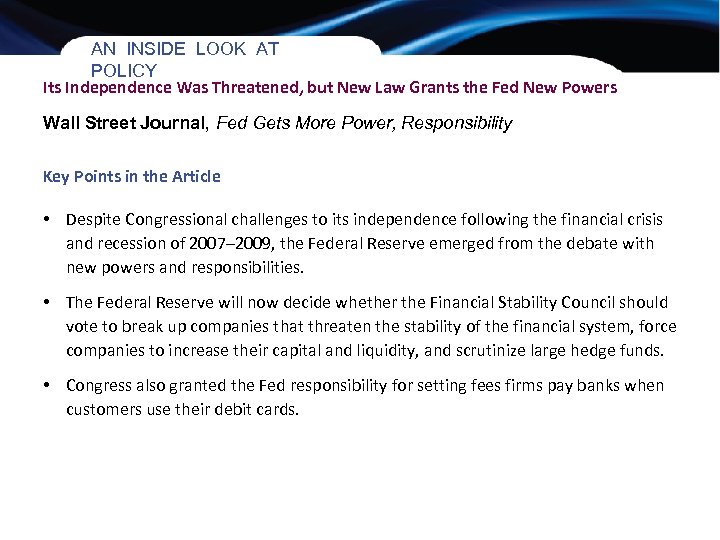 AN INSIDE LOOK AT POLICY

Its Independence Was Threatened, but New Law Grants the Fed New Powers

Wall Street Journal, Fed Gets More Power, Responsibility

Key Points in the Article

• Despite Congressional challenges to its independence following the financial crisis and recession of 2007–2009, the Federal Reserve emerged from the debate with new powers and responsibilities.

• The Federal Reserve will now decide whether the Financial Stability Council should vote to break up companies that threaten the stability of the financial system, force companies to increase their capital and liquidity, and scrutinize large hedge funds.

• Congress also granted the Fed responsibility for setting fees firms pay banks when customers use their debit cards.